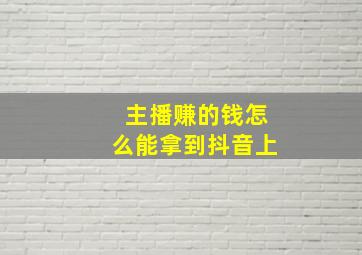 主播赚的钱怎么能拿到抖音上